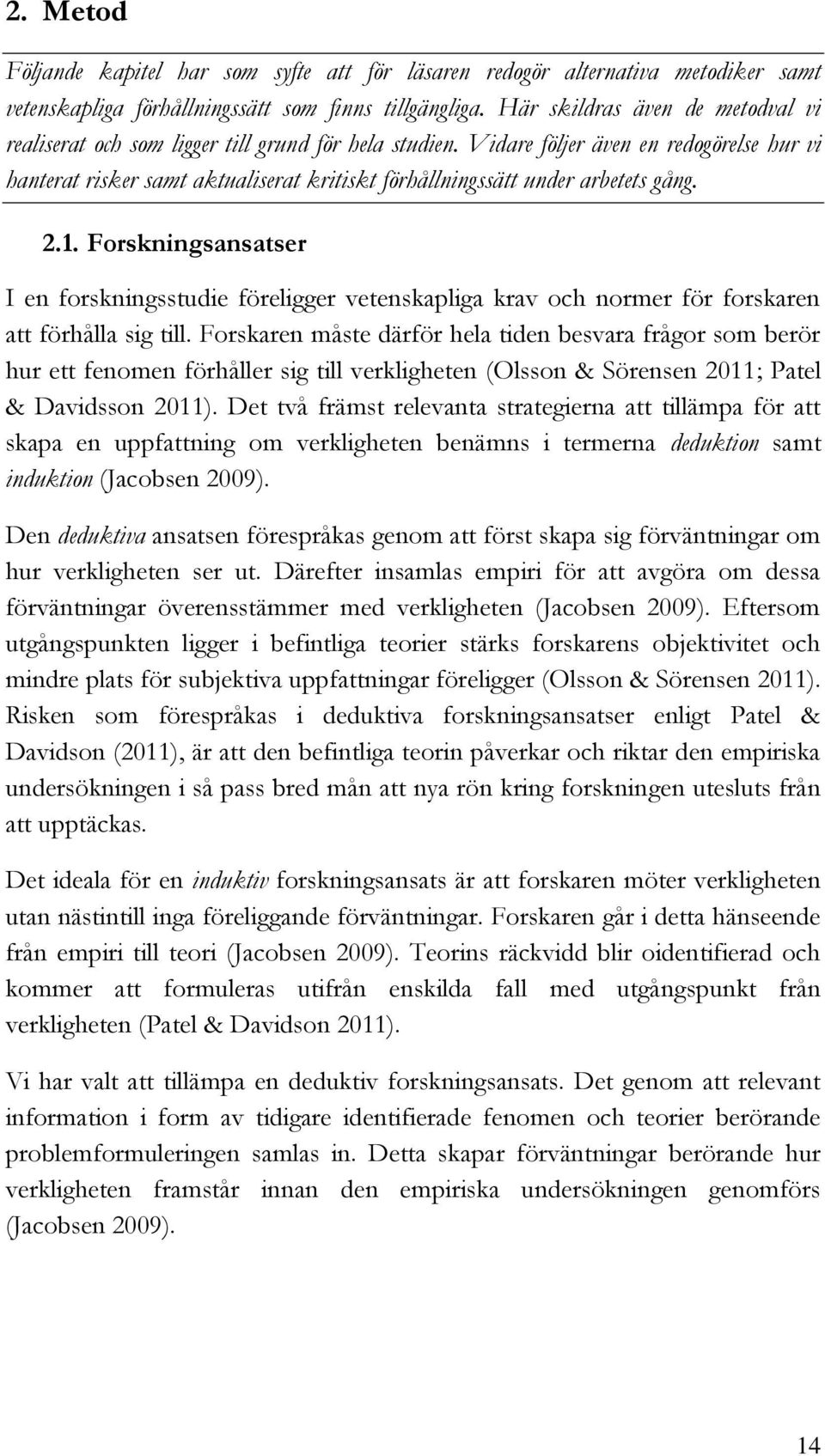 2. Metod

Följande kapitel har som syfte att för läsaren redogör alternativa metodiker samt vetenskapliga förhållningssätt som finns tillgängliga. Här skildras även de metodval vi realiserat och som ligger till grund för hela studien. Vidare följer även en redogörelse hur vi hanterat risker samt aktualiserat kritiskt förhållningssätt under arbetets gång.

2.1. Forskningsansatser

I en forskningsstudie föreligger vetenskapliga krav och normer för forskaren att förhålla sig till. Forskaren måste därför hela tiden besvara frågor som berör hur ett fenomen förhåller sig till verkligheten (Olsson & Sörensen 2011; Patel & Davidsson 2011). Det två främst relevanta strategierna att tillämpa för att skapa en uppfattning om verkligheten benämns i termerna deduktion samt induktion (Jacobsen 2009).

Den deduktiva ansatsen förespråkas genom att först skapa sig förväntningar om hur verkligheten ser ut. Därefter insamlas empiri för att avgöra om dessa förväntningar överensstämmer med verkligheten (Jacobsen 2009). Eftersom utgångspunkten ligger i befintliga teorier stärks forskarens objektivitet och mindre plats för subjektiva uppfattningar föreligger (Olsson & Sörensen 2011). Risken som förespråkas i deduktiva forskningsansatser enligt Patel & Davidson (2011), är att den befintliga teorin påverkar och riktar den empiriska undersökningen i så pass bred mån att nya rön kring forskningen utesluts från att upptäckas.

Det ideala för en induktiv forskningsansats är att forskaren möter verkligheten utan nästintill inga föreliggande förväntningar. Forskaren går i detta hänseende från empiri till teori (Jacobsen 2009). Teorins räckvidd blir oidentifierad och kommer att formuleras utifrån enskilda fall med utgångspunkt från verkligheten (Patel & Davidson 2011).

Vi har valt att tillämpa en deduktiv forskningsansats. Det genom att relevant information i form av tidigare identifierade fenomen och teorier berörande problemformuleringen samlas in. Detta skapar förväntningar berörande hur verkligheten framstår innan den empiriska undersökningen genomförs (Jacobsen 2009).

14